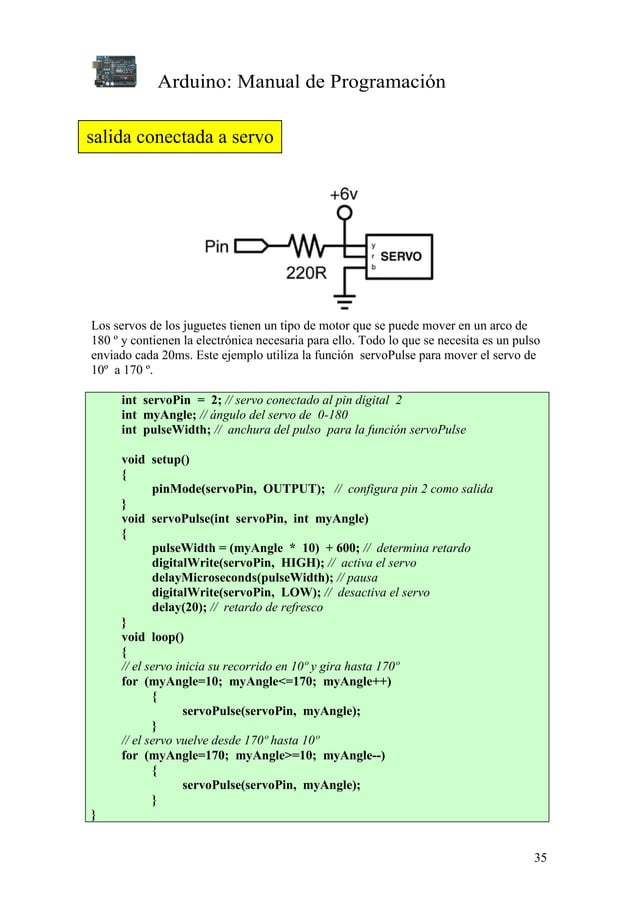 Arduino: Manual de Programación

salida conectada a servo

+6v

Pin

220R

y
r
b

SERVO

Los servos de los juguetes tienen un tipo de motor que se puede mover en un arco de 180 º y contienen la electrónica necesaria para ello. Todo lo que se necesita es un pulso enviado cada 20ms. Este ejemplo utiliza la función servoPulse para mover el servo de 10º a 170 º.

int servoPin = 2; // servo conectado al pin digital 2
int myAngle; // ángulo del servo de 0-180
int pulseWidth; // anchura del pulso para la función servoPulse

void setup()
{
pinMode(servoPin, OUTPUT); // configura pin 2 como salida
}
void servoPulse(int servoPin, int myAngle)
{
pulseWidth = (myAngle * 10) + 600; // determina retardo
digitalWrite(servoPin, HIGH); // activa el servo
delayMicroseconds(pulseWidth); // pausa
digitalWrite(servoPin, LOW); // desactiva el servo
delay(20); // retardo de refresco
}
void loop()
{
// el servo inicia su recorrido en 10º y gira hasta 170º
for (myAngle=10; myAngle<=170; myAngle++)
{
servoPulse(servoPin, myAngle);
}
// el servo vuelve desde 170º hasta 10º
for (myAngle=170; myAngle>=10; myAngle--)
{
servoPulse(servoPin, myAngle);
}
}

35